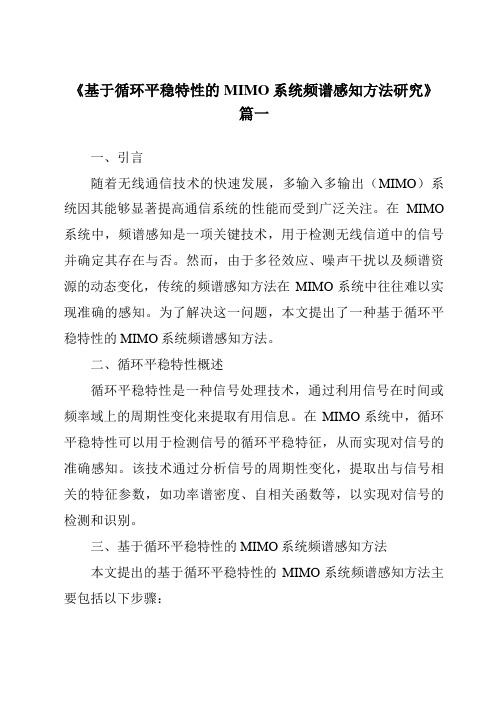 《基于循环平稳特性的 MIMO 系统频谱感知方法研究》篇一

一、引言

随着无线通信技术的快速发展，多输入多输出（MIMO）系统因其能够显著提高通信系统的性能而受到广泛关注。在 MIMO 系统中，频谱感知是一项关键技术，用于检测无线信道中的信号并确定其存在与否。然而，由于多径效应、噪声干扰以及频谱资源的动态变化，传统的频谱感知方法在 MIMO 系统中往往难以实现准确的感知。为了解决这一问题，本文提出了一种基于循环平稳特性的 MIMO 系统频谱感知方法。

二、循环平稳特性概述

循环平稳特性是一种信号处理技术，通过利用信号在时间或频率域上的周期性变化来提取有用信息。在 MIMO 系统中，循环平稳特性可以用于检测信号的循环平稳特征，从而实现对信号的准确感知。该技术通过分析信号的周期性变化，提取出与信号相关的特征参数，如功率谱密度、自相关函数等，以实现对信号的检测和识别。

三、基于循环平稳特性的 MIMO 系统频谱感知方法

本文提出的基于循环平稳特性的 MIMO 系统频谱感知方法主要包括以下步骤：